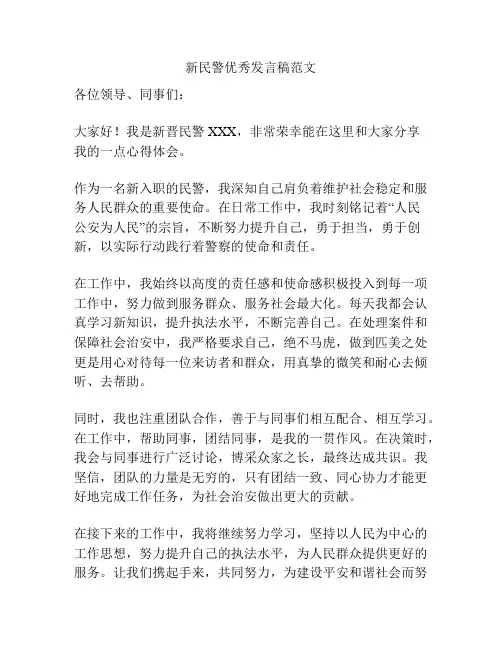 新民警优秀发言稿范文

各位领导、同事们：

大家好！我是新晋民警 XXX，非常荣幸能在这里和大家分享我的一点心得体会。

作为一名新入职的民警，我深知自己肩负着维护社会稳定和服务人民群众的重要使命。在日常工作中，我时刻铭记着“人民公安为人民”的宗旨，不断努力提升自己，勇于担当，勇于创新，以实际行动践行着警察的使命和责任。

在工作中，我始终以高度的责任感和使命感积极投入到每一项工作中，努力做到服务群众、服务社会最大化。每天我都会认真学习新知识，提升执法水平，不断完善自己。在处理案件和保障社会治安中，我严格要求自己，绝不马虎，做到匹美之处更是用心对待每一位来访者和群众，用真挚的微笑和耐心去倾听、去帮助。

同时，我也注重团队合作，善于与同事们相互配合、相互学习。在工作中，帮助同事，团结同事，是我的一贯作风。在决策时，我会与同事进行广泛讨论，博采众家之长，最终达成共识。我坚信，团队的力量是无穷的，只有团结一致、同心协力才能更好地完成工作任务，为社会治安做出更大的贡献。

在接下来的工作中，我将继续努力学习，坚持以人民为中心的工作思想，努力提升自己的执法水平，为人民群众提供更好的服务。让我们携起手来，共同努力，为建设平安和谐社会而努